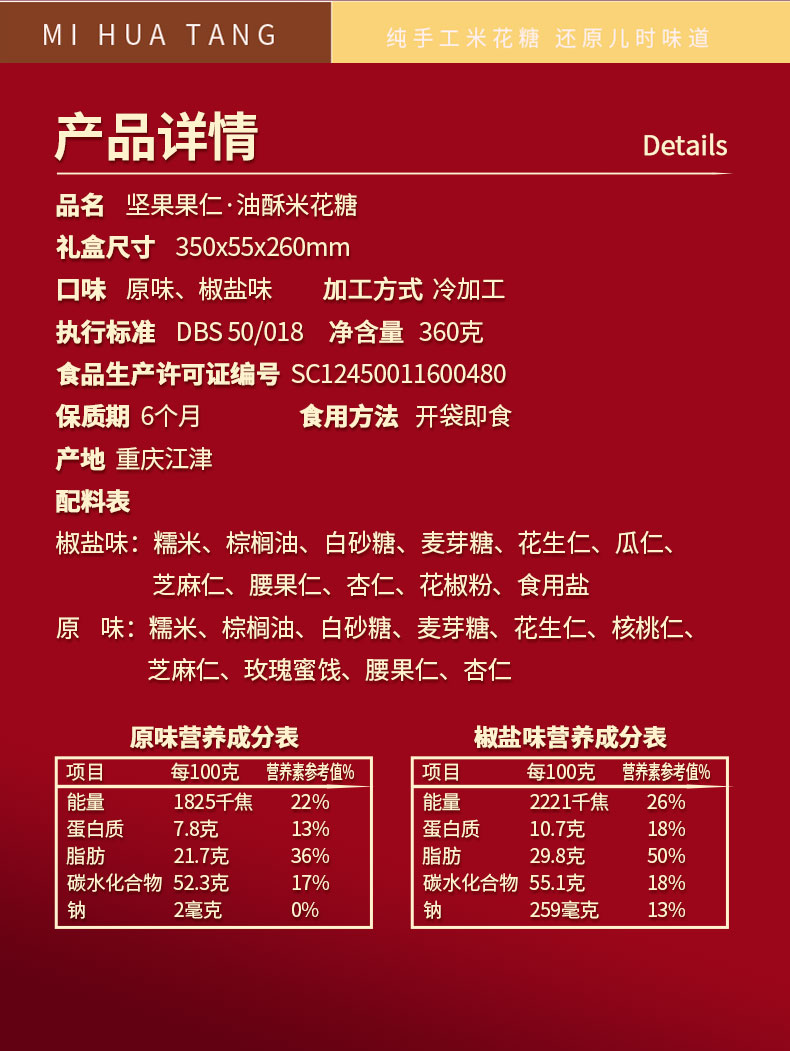 MI HUA TANG

纯手工米花糖 还原儿时味道

产品详情

Details

品名 坚果果仁·油酥米花糖

礼盒尺寸 350x55x260mm

口味 原味、椒盐味 加工方式 冷加工

执行标准 DBS 50/018 净含量 360克

食品生产许可证编号 SC12450011600480

保质期 6个月 食用方法 开袋即食

产地 重庆江津

配料表

椒盐味：糯米、棕榈油、白砂糖、麦芽糖、花生仁、瓜仁、芝麻仁、腰果仁、杏仁、花椒粉、食用盐

原 味：糯米、棕榈油、白砂糖、麦芽糖、花生仁、核桃仁、芝麻仁、玫瑰蜜饯、腰果仁、杏仁

原味营养成分表

| 项目 | 每100克 | 营养素参考值% |
|---|---|---|
| 能量 | 1825千焦 | 22% |
| 蛋白质 | 7.8克 | 13% |
| 脂肪 | 21.7克 | 36% |
| 碳水化合物 | 52.3克 | 17% |
| 钠 | 2毫克 | 0% |

椒盐味营养成分表

| 项目 | 每100克 | 营养素参考值% |
|---|---|---|
| 能量 | 2221千焦 | 26% |
| 蛋白质 | 10.7克 | 18% |
| 脂肪 | 29.8克 | 50% |
| 碳水化合物 | 55.1克 | 18% |
| 钠 | 259毫克 | 13% |